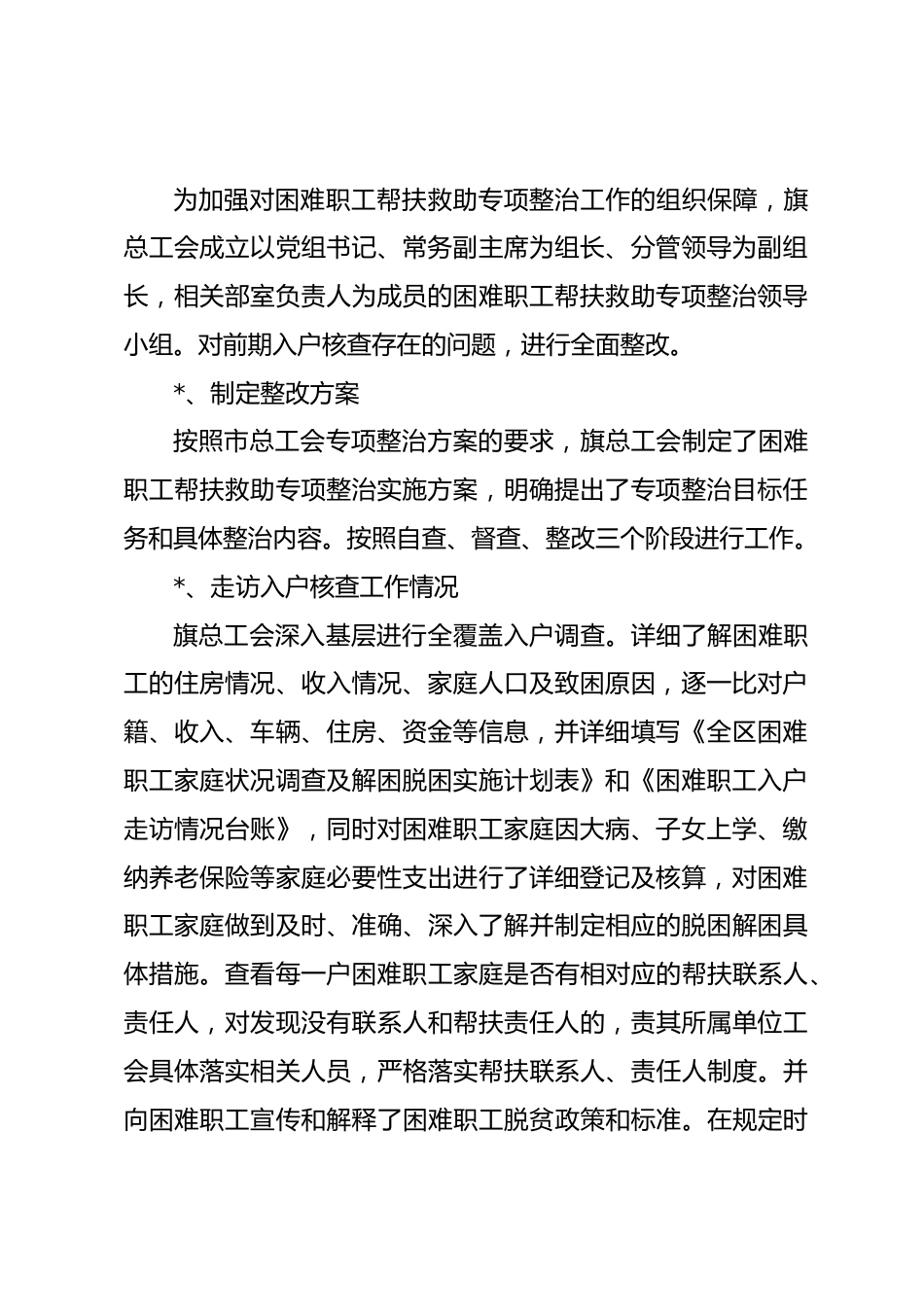 为加强对困难职工帮扶救助专项整治工作的组织保障，旗总工会成立以党组书记、常务副主席为组长、分管领导为副组长，相关部室负责人为成员的困难职工帮扶救助专项整治领导小组。对前期入户核查存在的问题，进行全面整改。

*、制定整改方案

按照市总工会专项整治方案的要求，旗总工会制定了困难职工帮扶救助专项整治实施方案，明确提出了专项整治目标任务和具体整治内容。按照自查、督查、整改三个阶段进行工作。

*、走访入户核查工作情况

旗总工会深入基层进行全覆盖入户调查。详细了解困难职工的住房情况、收入情况、家庭人口及致困原因，逐一比对户籍、收入、车辆、住房、资金等信息，并详细填写《全区困难职工家庭状况调查及解困脱困实施计划表》和《困难职工入户走访情况台账》，同时对困难职工家庭因大病、子女上学、缴纳养老保险等家庭必要性支出进行了详细登记及核算，对困难职工家庭做到及时、准确、深入了解并制定相应的脱困解困具体措施。查看每一户困难职工家庭是否有相对应的帮扶联系人、责任人，对发现没有联系人和帮扶责任人的，责其所属单位工会具体落实相关人员，严格落实帮扶联系人、责任人制度。并向困难职工宣传和解释了困难职工脱贫政策和标准。在规定时